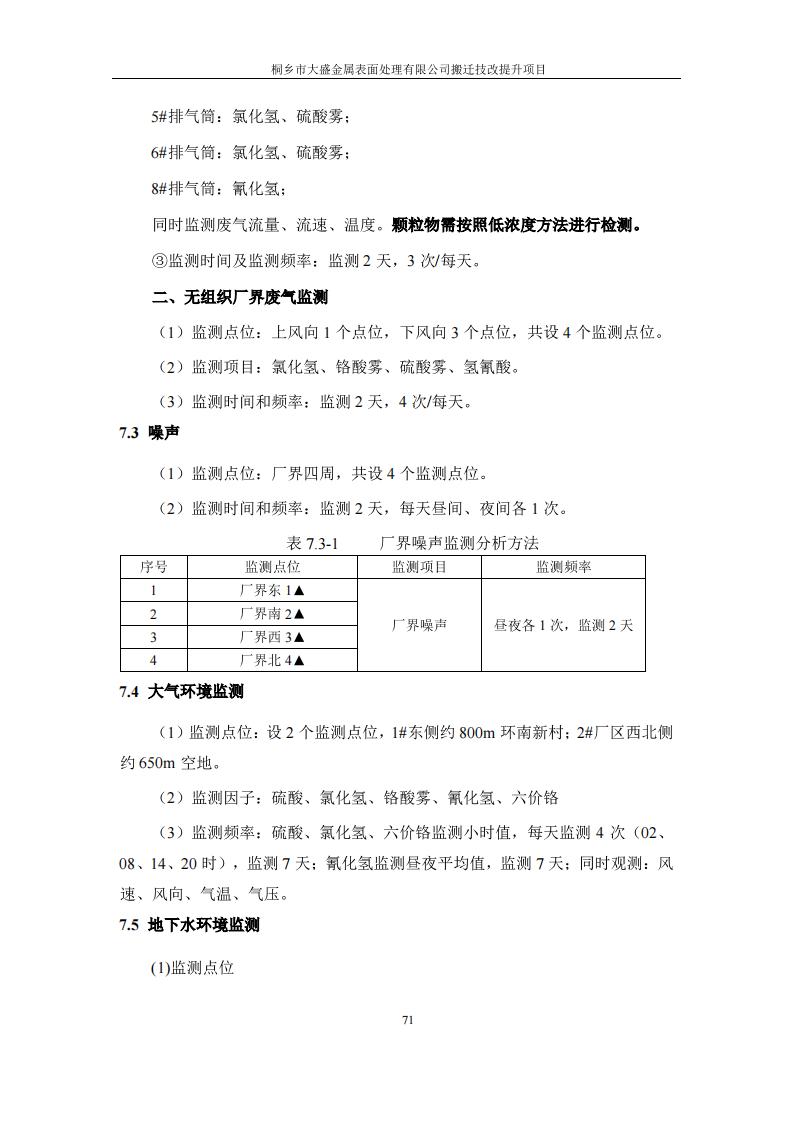 桐乡市大盛金属表面处理有限公司搬迁技改提升项目

5#排气筒：氯化氢、硫酸雾；

6#排气筒：氯化氢、硫酸雾；

8#排气筒：氰化氢；

同时监测废气流量、流速、温度。颗粒物需按照低浓度方法进行检测。

③监测时间及监测频率：监测 2 天，3 次/每天。

二、无组织厂界废气监测

（1）监测点位：上风向 1 个点位，下风向 3 个点位，共设 4 个监测点位。

（2）监测项目：氯化氢、铬酸雾、硫酸雾、氢氰酸。

（3）监测时间和频率：监测 2 天，4 次/每天。

7.3 噪声

（1）监测点位：厂界四周，共设 4 个监测点位。

（2）监测时间和频率：监测 2 天，每天昼间、夜间各 1 次。

表 7.3-1　　厂界噪声监测分析方法

| 序号 | 监测点位 | 监测项目 | 监测频率 |
|---|---|---|---|
| 1 | 厂界东 1▲ | 厂界噪声 | 昼夜各 1 次，监测 2 天 |
| 2 | 厂界南 2▲ | | |
| 3 | 厂界西 3▲ | | |
| 4 | 厂界北 4▲ | | |

7.4 大气环境监测

（1）监测点位：设 2 个监测点位，1#东侧约 800m 环南新村；2#厂区西北侧约 650m 空地。

（2）监测因子：硫酸、氯化氢、铬酸雾、氰化氢、六价铬

（3）监测频率：硫酸、氯化氢、六价铬监测小时值，每天监测 4 次（02、08、14、20 时），监测 7 天；氰化氢监测昼夜平均值，监测 7 天；同时观测：风速、风向、气温、气压。

7.5 地下水环境监测

(1)监测点位

71